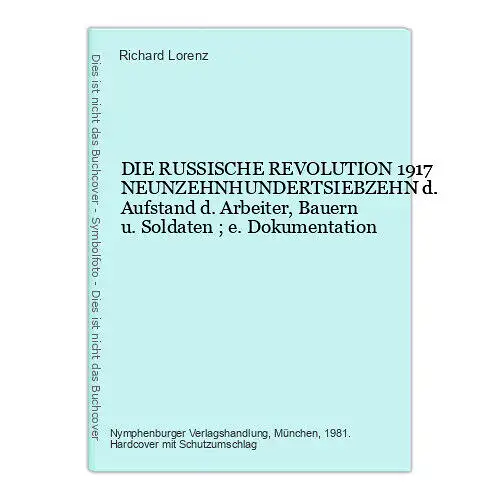 Dies ist nicht das Buchcover - Symbolfoto - Dies ist nicht das Buchcover

Richard Lorenz

DIE RUSSISCHE REVOLUTION 1917 NEUNZEHNHUNDERTSIEBZEHN d. Aufstand d. Arbeiter, Bauern u. Soldaten ; e. Dokumentation

Nymphenburger Verlagshandlung, München, 1981.
Hardcover mit Schutzumschlag